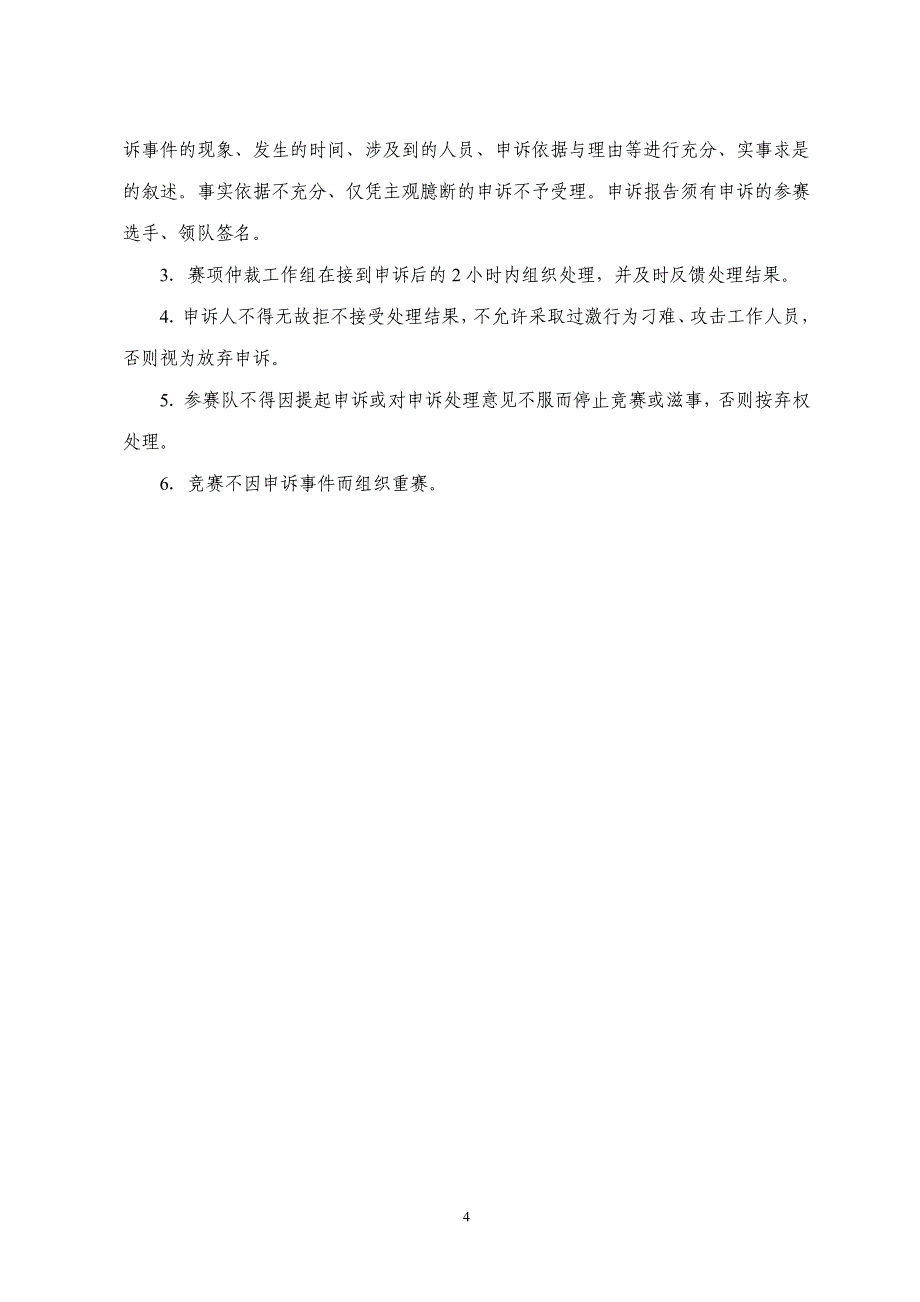 诉事件的现象、发生的时间、涉及到的人员、申诉依据与理由等进行充分、实事求是的叙述。事实依据不充分、仅凭主观臆断的申诉不予受理。申诉报告须有申诉的参赛选手、领队签名。

3. 赛项仲裁工作组在接到申诉后的 2 小时内组织处理，并及时反馈处理结果。

4. 申诉人不得无故拒不接受处理结果，不允许采取过激行为刁难、攻击工作人员，否则视为放弃申诉。

5. 参赛队不得因提起申诉或对申诉处理意见不服而停止竞赛或滋事，否则按弃权处理。

6. 竞赛不因申诉事件而组织重赛。

4